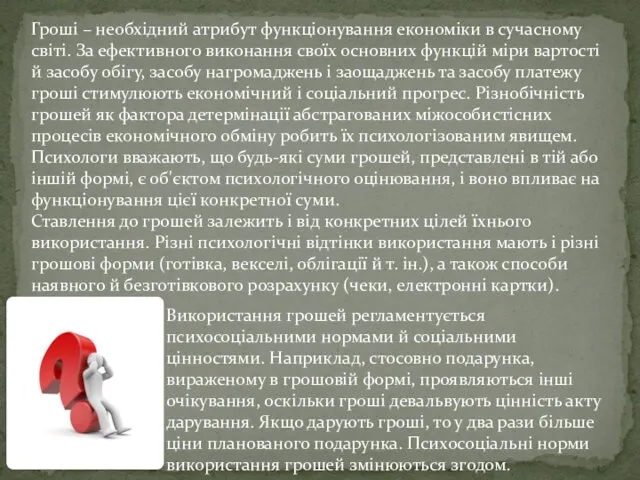 Гроші – необхідний атрибут функціонування економіки в сучасному світі. За ефективного виконання своїх основних функцій міри вартості й засобу обігу, засобу нагромаджень і заощаджень та засобу платежу гроші стимулюють економічний і соціальний прогрес. Різнобічність грошей як фактора детермінації абстрагованих міжособистісних процесів економічного обміну робить їх психологізованим явищем. Психологи вважають, що будь-які суми грошей, представлені в тій або іншій формі, є об'єктом психологічного оцінювання, і воно впливає на функціонування цієї конкретної суми.
Ставлення до грошей залежить і від конкретних цілей їхнього використання. Різні психологічні відтінки використання мають і різні грошові форми (готівка, векселі, облігації й т. ін.), а також способи наявного й безготівкового розрахунку (чеки, електронні картки).

Використання грошей регламентується психосоціальними нормами й соціальними цінностями. Наприклад, стосовно подарунка, вираженому в грошовій формі, проявляються інші очікування, оскільки гроші девальвують цінність акту дарування. Якщо дарують гроші, то у два рази більше ціни планованого подарунка. Психосоціальні норми використання грошей змінюються згодом.